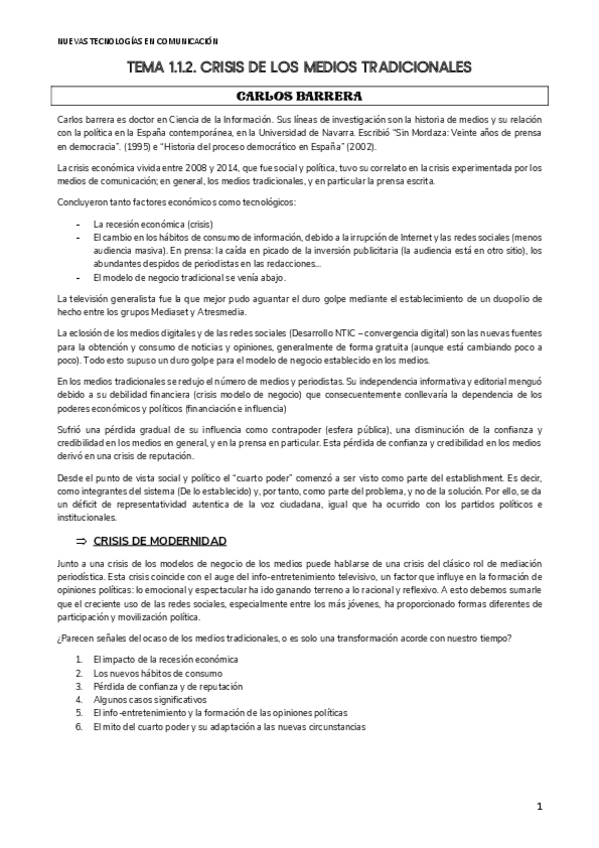 NUEVAS TECNOLOGÍAS EN COMUNICACIÓN

TEMA 1.1.2. CRISIS DE LOS MEDIOS TRADICIONALES

CARLOS BARRERA

Carlos barrera es doctor en Ciencia de la Información. Sus líneas de investigación son la historia de medios y su relación con la política en la España contemporánea, en la Universidad de Navarra. Escribió "Sin Mordaza: Veinte años de prensa en democracia". (1995) e "Historia del proceso democrático en España" (2002).

La crisis económica vivida entre 2008 y 2014, que fue social y política, tuvo su correlato en la crisis experimentada por los medios de comunicación; en general, los medios tradicionales, y en particular la prensa escrita.

Concluyeron tanto factores económicos como tecnológicos:

- La recesión económica (crisis)
- El cambio en los hábitos de consumo de información, debido a la irrupción de Internet y las redes sociales (menos audiencia masiva). En prensa: la caída en picado de la inversión publicitaria (la audiencia está en otro sitio), los abundantes despidos de periodistas en las redacciones...
- El modelo de negocio tradicional se venía abajo.

La televisión generalista fue la que mejor pudo aguantar el duro golpe mediante el establecimiento de un duopolio de hecho entre los grupos Mediaset y Atresmedia.

La eclosión de los medios digitales y de las redes sociales (Desarrollo NTIC – convergencia digital) son las nuevas fuentes para la obtención y consumo de noticias y opiniones, generalmente de forma gratuita (aunque está cambiando poco a poco). Todo esto supuso un duro golpe para el modelo de negocio establecido en los medios.

En los medios tradicionales se redujo el número de medios y periodistas. Su independencia informativa y editorial menguó debido a su debilidad financiera (crisis modelo de negocio) que consecuentemente conllevaría la dependencia de los poderes económicos y políticos (financiación e influencia)

Sufrió una pérdida gradual de su influencia como contrapoder (esfera pública), una disminución de la confianza y credibilidad en los medios en general, y en la prensa en particular. Esta pérdida de confianza y credibilidad en los medios derivó en una crisis de reputación.

Desde el punto de vista social y político el "cuarto poder" comenzó a ser visto como parte del establishment. Es decir, como integrantes del sistema (De lo establecido) y, por tanto, como parte del problema, y no de la solución. Por ello, se da un déficit de representatividad autentica de la voz ciudadana, igual que ha ocurrido con los partidos políticos e institucionales.

⇒ CRISIS DE MODERNIDAD

Junto a una crisis de los modelos de negocio de los medios puede hablarse de una crisis del clásico rol de mediación periodística. Esta crisis coincide con el auge del info-entretenimiento televisivo, un factor que influye en la formación de opiniones políticas: lo emocional y espectacular ha ido ganando terreno a lo racional y reflexivo. A esto debemos sumarle que el creciente uso de las redes sociales, especialmente entre los más jóvenes, ha proporcionado formas diferentes de participación y movilización política.

¿Parecen señales del ocaso de los medios tradicionales, o es solo una transformación acorde con nuestro tiempo?

1. El impacto de la recesión económica
2. Los nuevos hábitos de consumo
3. Pérdida de confianza y de reputación
4. Algunos casos significativos
5. El info-entretenimiento y la formación de las opiniones políticas
6. El mito del cuarto poder y su adaptación a las nuevas circunstancias

1